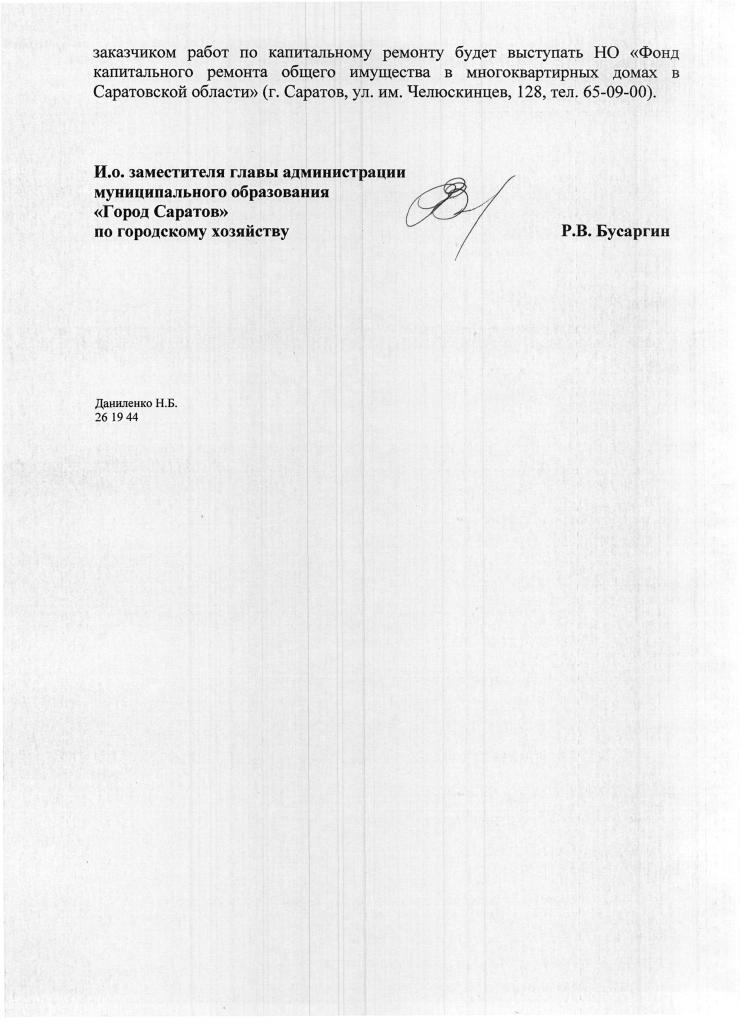 заказчиком работ по капитальному ремонту будет выступать НО «Фонд капитального ремонта общего имущества в многоквартирных домах в Саратовской области» (г. Саратов, ул. им. Челюскинцев, 128, тел. 65-09-00).

И.о. заместителя главы администрации
муниципального образования
«Город Саратов»
по городскому хозяйству

Р.В. Бусаргин

Даниленко Н.Б.
26 19 44